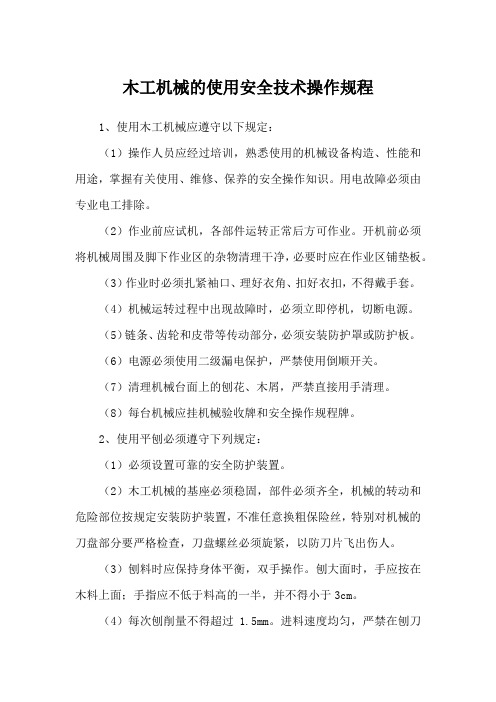 木工机械的使用安全技术操作规程

1、使用木工机械应遵守以下规定：

（1）操作人员应经过培训，熟悉使用的机械设备构造、性能和用途，掌握有关使用、维修、保养的安全操作知识。用电故障必须由专业电工排除。

（2）作业前应试机，各部件运转正常后方可作业。开机前必须将机械周围及脚下作业区的杂物清理干净，必要时应在作业区铺垫板。

（3）作业时必须扎紧袖口、理好衣角、扣好衣扣，不得戴手套。

（4）机械运转过程中出现故障时，必须立即停机，切断电源。

（5）链条、齿轮和皮带等传动部分，必须安装防护罩或防护板。

（6）电源必须使用二级漏电保护，严禁使用倒顺开关。

（7）清理机械台面上的刨花、木屑，严禁直接用手清理。

（8）每台机械应挂机械验收牌和安全操作规程牌。

2、使用平刨必须遵守下列规定：

（1）必须设置可靠的安全防护装置。

（2）木工机械的基座必须稳固，部件必须齐全，机械的转动和危险部位按规定安装防护装置，不准任意换粗保险丝，特别对机械的刀盘部分要严格检查，刀盘螺丝必须旋紧，以防刀片飞出伤人。

（3）刨料时应保持身体平衡，双手操作。刨大面时，手应按在木料上面：手指应不低于料高的一半，并不得小于 3cm。

（4）每次刨削量不得超过 1.5mm。进料速度均匀，严禁在刨刀